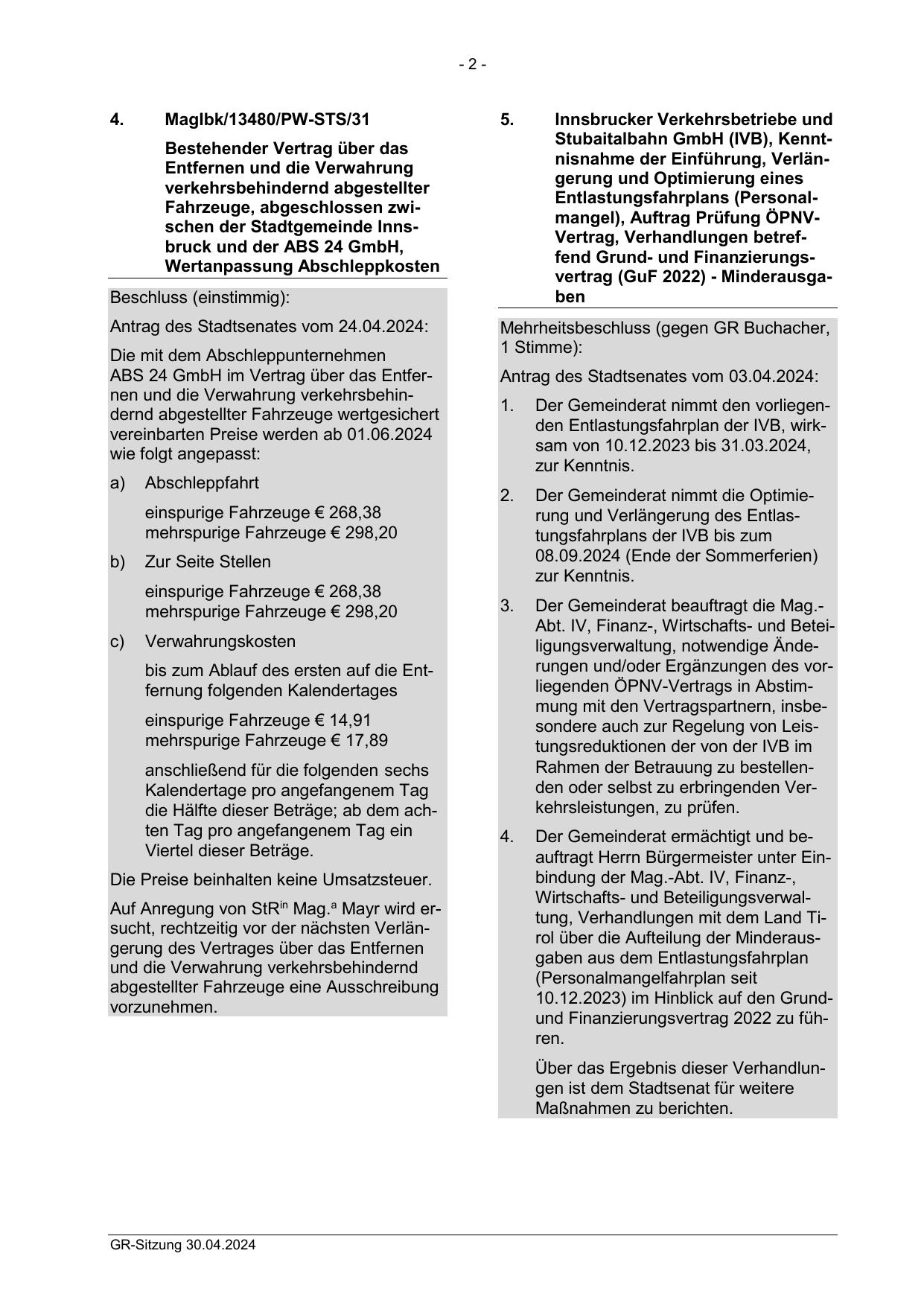 - 2 -

4. MagIbk/13480/PW-STS/31

Bestehender Vertrag über das Entfernen und die Verwahrung verkehrsbehindernd abgestellter Fahrzeuge, abgeschlossen zwischen der Stadtgemeinde Innsbruck und der ABS 24 GmbH, Wertanpassung Abschleppkosten

Beschluss (einstimmig):

Antrag des Stadtsenates vom 24.04.2024:

Die mit dem Abschleppunternehmen ABS 24 GmbH im Vertrag über das Entfernen und die Verwahrung verkehrsbehindernd abgestellter Fahrzeuge wertgesichert vereinbarten Preise werden ab 01.06.2024 wie folgt angepasst:

a) Abschleppfahrt

einspurige Fahrzeuge € 268,38
mehrspurige Fahrzeuge € 298,20

b) Zur Seite Stellen

einspurige Fahrzeuge € 268,38
mehrspurige Fahrzeuge € 298,20

c) Verwahrungskosten

bis zum Ablauf des ersten auf die Entfernung folgenden Kalendertages

einspurige Fahrzeuge € 14,91
mehrspurige Fahrzeuge € 17,89

anschließend für die folgenden sechs Kalendertage pro angefangenem Tag die Hälfte dieser Beträge; ab dem achten Tag pro angefangenem Tag ein Viertel dieser Beträge.

Die Preise beinhalten keine Umsatzsteuer.

Auf Anregung von StR$^{in}$ Mag.$^{a}$ Mayr wird ersucht, rechtzeitig vor der nächsten Verlängerung des Vertrages über das Entfernen und die Verwahrung verkehrsbehindernd abgestellter Fahrzeuge eine Ausschreibung vorzunehmen.

5. Innsbrucker Verkehrsbetriebe und Stubaitalbahn GmbH (IVB), Kenntnisnahme der Einführung, Verlängerung und Optimierung eines Entlastungsfahrplans (Personalmangel), Auftrag Prüfung ÖPNV-Vertrag, Verhandlungen betreffend Grund- und Finanzierungsvertrag (GuF 2022) - Minderausgaben

Mehrheitsbeschluss (gegen GR Buchacher, 1 Stimme):

Antrag des Stadtsenates vom 03.04.2024:

1. Der Gemeinderat nimmt den vorliegenden Entlastungsfahrplan der IVB, wirksam von 10.12.2023 bis 31.03.2024, zur Kenntnis.

2. Der Gemeinderat nimmt die Optimierung und Verlängerung des Entlastungsfahrplans der IVB bis zum 08.09.2024 (Ende der Sommerferien) zur Kenntnis.

3. Der Gemeinderat beauftragt die Mag.-Abt. IV, Finanz-, Wirtschafts- und Beteiligungsverwaltung, notwendige Änderungen und/oder Ergänzungen des vorliegenden ÖPNV-Vertrags in Abstimmung mit den Vertragspartnern, insbesondere auch zur Regelung von Leistungsreduktionen der von der IVB im Rahmen der Betrauung zu bestellenden oder selbst zu erbringenden Verkehrsleistungen, zu prüfen.

4. Der Gemeinderat ermächtigt und beauftragt Herrn Bürgermeister unter Einbindung der Mag.-Abt. IV, Finanz-, Wirtschafts- und Beteiligungsverwaltung, Verhandlungen mit dem Land Tirol über die Aufteilung der Minderausgaben aus dem Entlastungsfahrplan (Personalmangelfahrplan seit 10.12.2023) im Hinblick auf den Grund- und Finanzierungsvertrag 2022 zu führen.

Über das Ergebnis dieser Verhandlungen ist dem Stadtsenat für weitere Maßnahmen zu berichten.

GR-Sitzung 30.04.2024